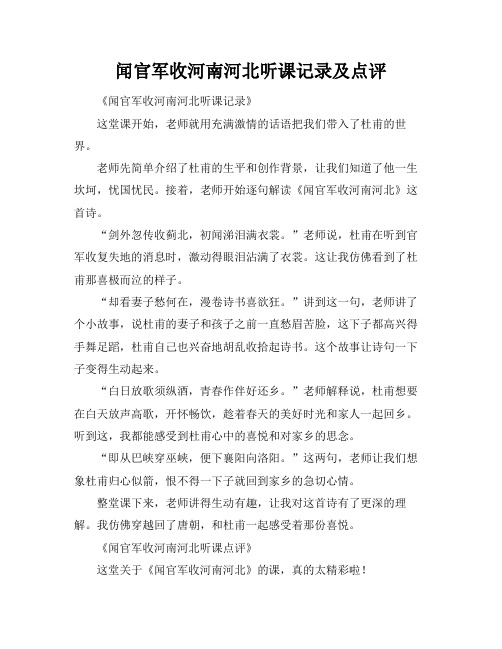 闻官军收河南河北听课记录及点评

《闻官军收河南河北听课记录》

这堂课开始，老师就用充满激情的话语把我们带入了杜甫的世界。

老师先简单介绍了杜甫的生平和创作背景，让我们知道了他一生坎坷，忧国忧民。接着，老师开始逐句解读《闻官军收河南河北》这首诗。

“剑外忽传收蓟北，初闻涕泪满衣裳。”老师说，杜甫在听到官军收复失地的消息时，激动得眼泪沾满了衣裳。这让我仿佛看到了杜甫那喜极而泣的样子。

“却看妻子愁何在，漫卷诗书喜欲狂。”讲到这一句，老师讲了个小故事，说杜甫的妻子和孩子之前一直愁眉苦脸，这下子都高兴得手舞足蹈，杜甫自己也兴奋地胡乱收拾起诗书。这个故事让诗句一下子变得生动起来。

“白日放歌须纵酒，青春作伴好还乡。”老师解释说，杜甫想要在白天放声高歌，开怀畅饮，趁着春天的美好时光和家人一起回乡。听到这，我都能感受到杜甫心中的喜悦和对家乡的思念。

“即从巴峡穿巫峡，便下襄阳向洛阳。”这两句，老师让我们想象杜甫归心似箭，恨不得一下子就回到家乡的急切心情。

整堂课下来，老师讲得生动有趣，让我对这首诗有了更深的理解。我仿佛穿越回了唐朝，和杜甫一起感受着那份喜悦。

《闻官军收河南河北听课点评》

这堂关于《闻官军收河南河北》的课，真的太精彩啦！